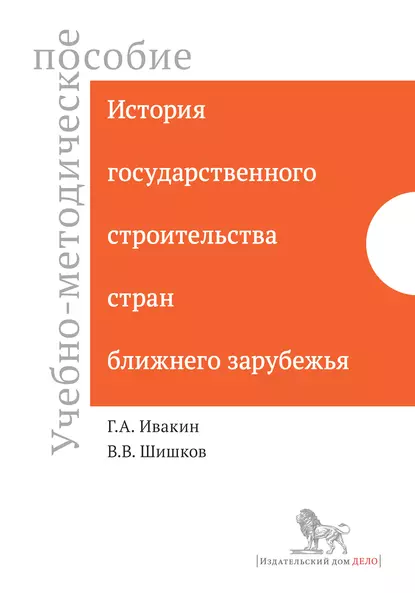 Учебно-методическое пособие

История государственного строительства стран ближнего зарубежья

Г.А. Ивакин
В.В. Шишков

Издательский дом ДЕЛО